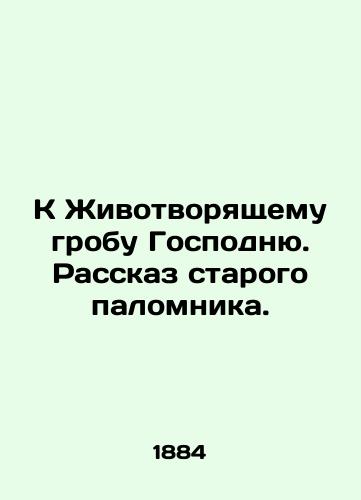 К Животворящему гробу Господню. Рассказ старого паломника.

1884